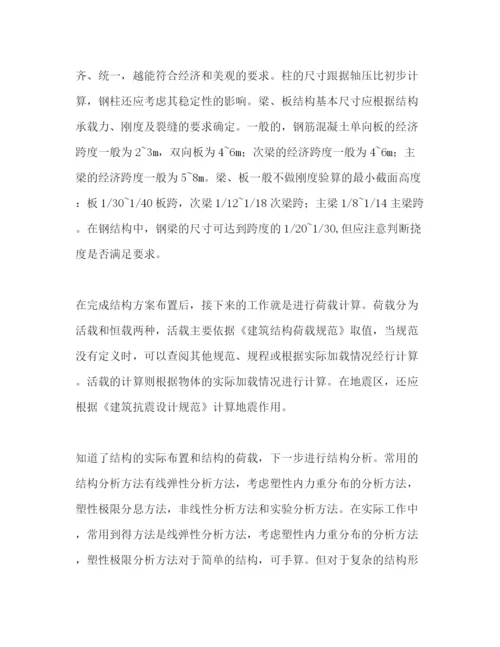 齐、统一，越能符合经济和美观的要求。柱的尺寸跟据轴压比初步计算，钢柱还应考虑其稳定性的影响。梁、板结构基本尺寸应根据结构承载力、刚度及裂缝的要求确定。一般的，钢筋混凝土单向板的经济跨度一般为2~3m，双向板为4~6m；次梁的经济跨度一般为4~6m；主梁的经济跨度一般为5~8m。梁、板一般不做刚度验算的最小截面高度：板1/30~1/40板跨，次梁1/12~1/18次梁跨；主梁1/8~1/14主梁跨。在钢结构中，钢梁的尺寸可达到跨度的1/20~1/30,但应注意判断挠度是否满足要求。

在完成结构方案布置后，接下来的工作就是进行荷载计算。荷载分为活载和恒载两种，活载主要依据《建筑结构荷载规范》取值，当规范没有定义时，可以查阅其他规范、规程或根据实际加载情况经行计算。活载的计算则根据物体的实际加载情况进行计算。在地震区，还应根据《建筑抗震设计规范》计算地震作用。

知道了结构的实际布置和结构的荷载，下一步进行结构分析。常用的结构分析方法有线弹性分析方法，考虑塑性内力重分布的分析方法，塑性极限分息方法，非线性分析方法和实验分析方法。在实际工作中，常用到得方法是线弹性分析方法，考虑塑性内力重分布的分析方法，塑性极限分析方法对于简单的结构，可手算。但对于复杂的结构形